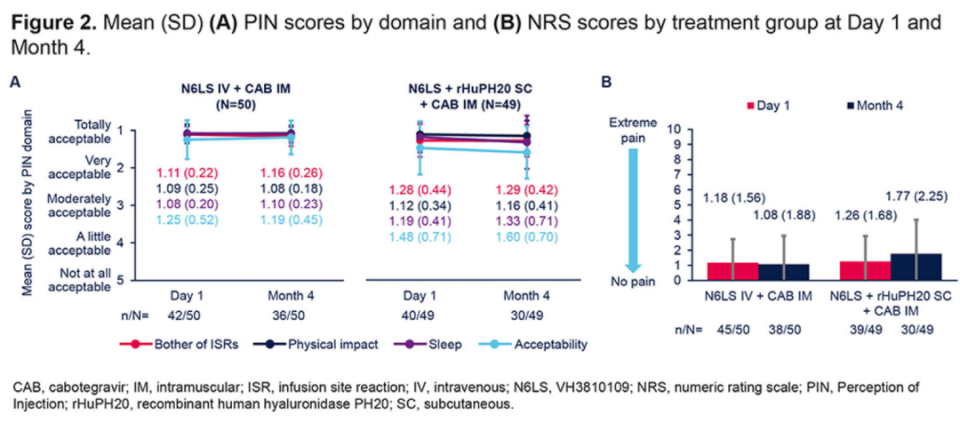 **Figure 2.** Mean (SD) **(A)** PIN scores by domain and **(B)** NRS scores by treatment group at Day 1 and Month 4.

A

N6LS IV + CAB IM (N=50)

N6LS + rHuPH20 SC + CAB IM (N=49)

Mean (SD) score by PIN domain

Totally acceptable 1
Very acceptable 2
Moderately acceptable 3
A little acceptable 4
Not at all acceptable 5

1.11 (0.22)
1.09 (0.25)
1.08 (0.20)
1.25 (0.52)

1.16 (0.26)
1.08 (0.18)
1.10 (0.23)
1.19 (0.45)

1.28 (0.44)
1.12 (0.34)
1.19 (0.41)
1.48 (0.71)

1.29 (0.42)
1.16 (0.41)
1.33 (0.71)
1.60 (0.70)

Day 1 Month 4 Day 1 Month 4

n/N= 42/50 36/50 40/49 30/49

Bother of ISRs Physical impact Sleep Acceptability

B

Day 1 Month 4

Extreme pain

No pain

10
9
8
7
6
5
4
3
2
1
0

1.18 (1.56)
1.08 (1.88)
1.26 (1.68)
1.77 (2.25)

N6LS IV + CAB IM N6LS + rHuPH20 SC + CAB IM

n/N= 45/50 38/50 39/49 30/49

CAB, cabotegravir; IM, intramuscular; ISR, infusion site reaction; IV, intravenous; N6LS, VH3810109; NRS, numeric rating scale; PIN, Perception of Injection; rHuPH20, recombinant human hyaluronidase PH20; SC, subcutaneous.